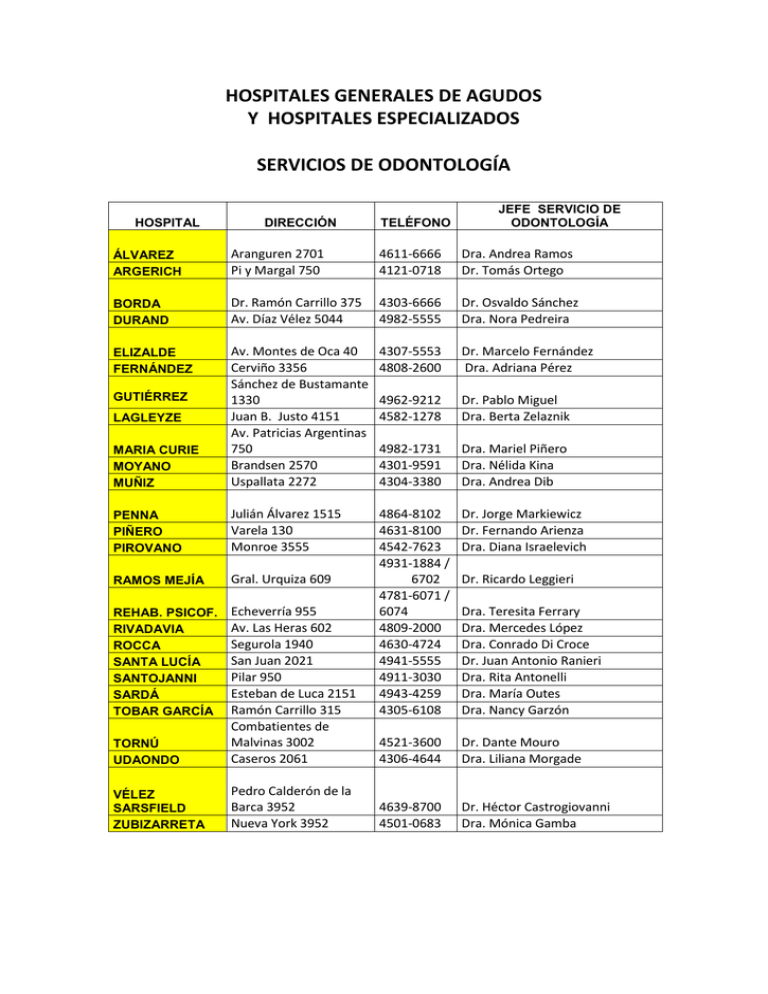 HOSPITALES GENERALES DE AGUDOS
Y HOSPITALES ESPECIALIZADOS

SERVICIOS DE ODONTOLOGÍA

| HOSPITAL | DIRECCIÓN | TELÉFONO | JEFE SERVICIO DE ODONTOLOGÍA |
|---|---|---|---|
| ÁLVAREZ | Aranguren 2701 | 4611-6666 | Dra. Andrea Ramos |
| ARGERICH | Pi y Margal 750 | 4121-0718 | Dr. Tomás Ortego |
| BORDA | Dr. Ramón Carrillo 375 | 4303-6666 | Dr. Osvaldo Sánchez |
| DURAND | Av. Díaz Vélez 5044 | 4982-5555 | Dra. Nora Pedreira |
| ELIZALDE | Av. Montes de Oca 40 | 4307-5553 | Dr. Marcelo Fernández |
| FERNÁNDEZ | Cerviño 3356 | 4808-2600 | Dra. Adriana Pérez |
| GUTIÉRREZ | Sánchez de Bustamante 1330 | 4962-9212 | Dr. Pablo Miguel |
| LAGLEYZE | Juan B. Justo 4151 | 4582-1278 | Dra. Berta Zelaznik |
| MARIA CURIE | Av. Patricias Argentinas 750 | 4982-1731 | Dra. Mariel Piñero |
| MOYANO | Brandsen 2570 | 4301-9591 | Dra. Nélida Kina |
| MUÑIZ | Uspallata 2272 | 4304-3380 | Dra. Andrea Dib |
| PENNA | Julián Álvarez 1515 | 4864-8102 | Dr. Jorge Markiewicz |
| PIÑERO | Varela 130 | 4631-8100 | Dr. Fernando Arienza |
| PIROVANO | Monroe 3555 | 4542-7623 | Dra. Diana Israelevich |
| RAMOS MEJÍA | Gral. Urquiza 609 | 4931-1884 / 6702 | Dr. Ricardo Leggieri |
| REHAB. PSICOF. | Echeverría 955 | 4781-6071 / 6074 | Dra. Teresita Ferrary |
| RIVADAVIA | Av. Las Heras 602 | 4809-2000 | Dra. Mercedes López |
| ROCCA | Segurola 1940 | 4630-4724 | Dra. Conrado Di Croce |
| SANTA LUCÍA | San Juan 2021 | 4941-5555 | Dr. Juan Antonio Ranieri |
| SANTOJANNI | Pilar 950 | 4911-3030 | Dra. Rita Antonelli |
| SARDÁ | Esteban de Luca 2151 | 4943-4259 | Dra. María Outes |
| TOBAR GARCÍA | Ramón Carrillo 315 | 4305-6108 | Dra. Nancy Garzón |
| TORNÚ | Combatientes de Malvinas 3002 | 4521-3600 | Dr. Dante Mouro |
| UDAONDO | Caseros 2061 | 4306-4644 | Dra. Liliana Morgade |
| VÉLEZ SARSFIELD | Pedro Calderón de la Barca 3952 | 4639-8700 | Dr. Héctor Castrogiovanni |
| ZUBIZARRETA | Nueva York 3952 | 4501-0683 | Dra. Mónica Gamba |